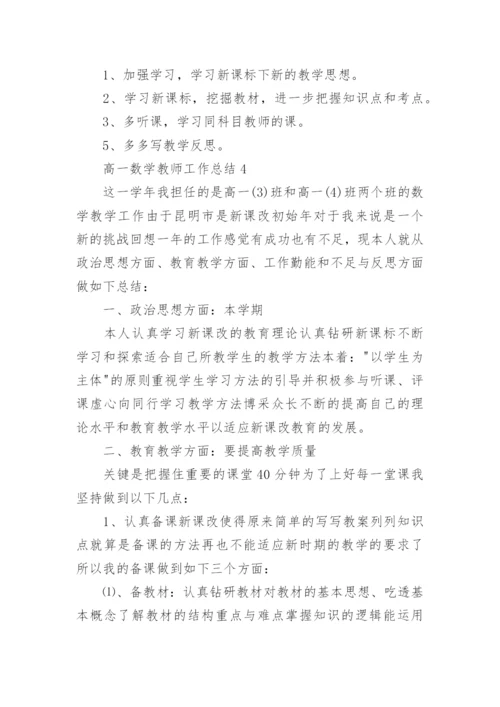 1、加强学习，学习新课标下新的教学思想。

2、学习新课标，挖掘教材，进一步把握知识点和考点。

3、多听课，学习同科目教师的课。

5、多多写教学反思。

高一数学教师工作总结 4

这一学年我担任的是高一(3)班和高一(4)班两个班的数学教学工作由于昆明市是新课改初始年对于我来说是一个新的挑战回想一年的工作感觉有成功也有不足，现本人就从政治思想方面、教育教学方面、工作勤能和不足与反思方面做如下总结：

一、政治思想方面：本学期

本人认真学习新课改的教育理论认真钻研新课标不断学习和探索适合自己所教学生的教学方法本着："以学生为主体"的原则重视学生学习方法的引导并积极参与听课、评课虚心向同行学习教学方法博采众长不断的提高自己的理论水平和教育教学水平以适应新课改教育的发展。

二、教育教学方面：要提高教学质量

关键是把握住重要的课堂 40 分钟为了上好每一堂课我坚持做到以下几点：

1、认真备课新课改使得原来简单的写写教案列列知识点就算是备课的方法再也不能适应新时期的教学的要求了所以我的备课做到如下三个方面：

(1)、备教材：认真钻研教材对教材的基本思想、吃透基本概念了解教材的结构重点与难点掌握知识的逻辑能运用